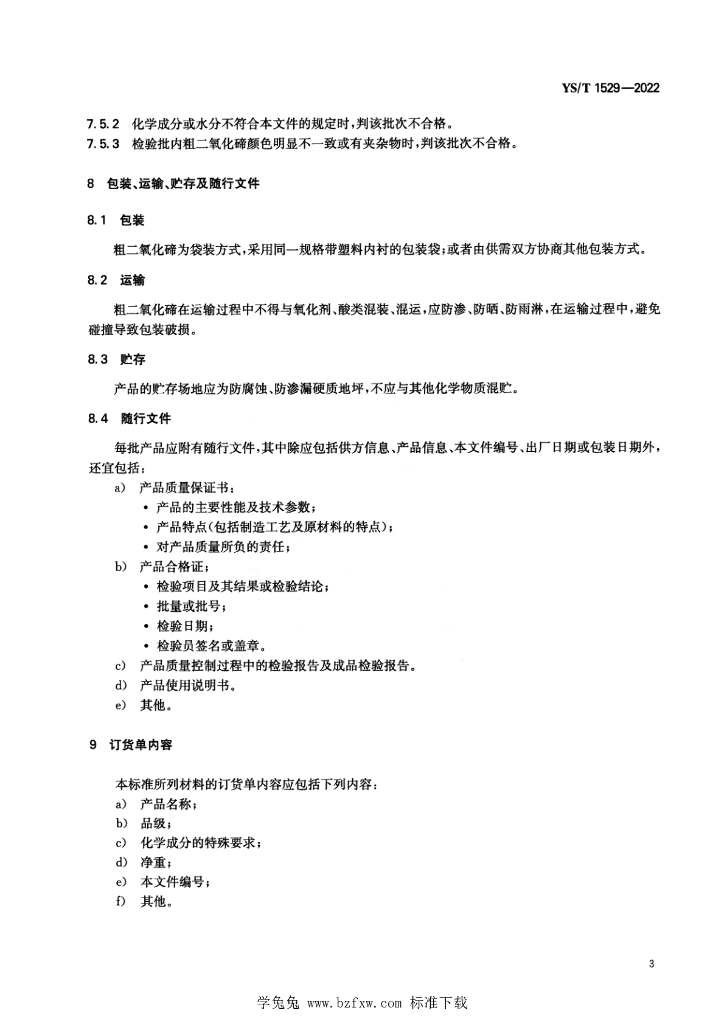 YS/T 1529—2022

7.5.2 化学成分或水分不符合本文件的规定时，判该批次不合格。

7.5.3 检验批内粗二氧化碲颜色明显不一致或有夹杂物时，判该批次不合格。

8 包装、运输、贮存及随行文件

8.1 包装

粗二氧化碲为袋装方式，采用同一规格带塑料内衬的包装袋；或者由供需双方协商其他包装方式。

8.2 运输

粗二氧化碲在运输过程中不得与氧化剂、酸类混装、混运，应防渗、防晒、防雨淋，在运输过程中，避免碰撞导致包装破损。

8.3 贮存

产品的贮存场地应为防腐蚀、防渗漏硬质地坪，不应与其他化学物质混贮。

8.4 随行文件

每批产品应附有随行文件，其中除应包括供方信息、产品信息、本文件编号、出厂日期或包装日期外，还宜包括：

a) 产品质量保证书：
• 产品的主要性能及技术参数；
• 产品特点(包括制造工艺及原材料的特点)；
• 对产品质量所负的责任；
b) 产品合格证：
• 检验项目及其结果或检验结论；
• 批量或批号；
• 检验日期；
• 检验员签名或盖章。
c) 产品质量控制过程中的检验报告及成品检验报告。
d) 产品使用说明书。
e) 其他。

9 订货单内容

本标准所列材料的订货单内容应包括下列内容：

a) 产品名称；
b) 品级；
c) 化学成分的特殊要求；
d) 净重；
e) 本文件编号；
f) 其他。

3

学兔兔 www.bzfxw.com 标准下载